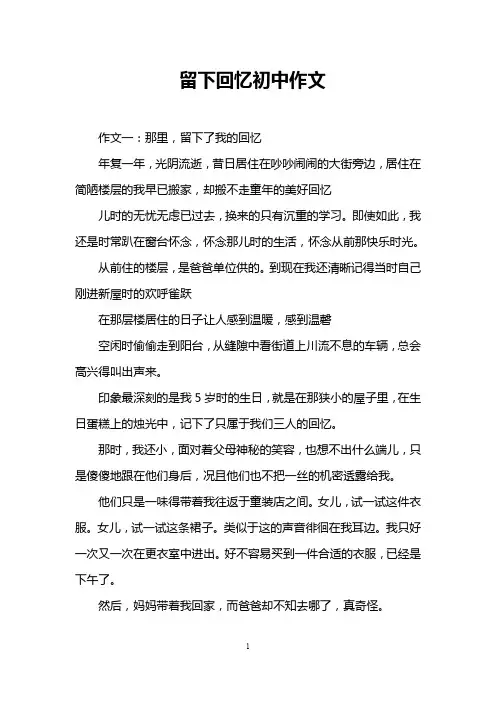 留下回忆初中作文

作文一：那里，留下了我的回忆

年复一年，光阴流逝，昔日居住在吵吵闹闹的大街旁边，居住在简陋楼层的我早已搬家，却搬不走童年的美好回忆

儿时的无忧无虑已过去，换来的只有沉重的学习。即使如此，我还是时常趴在窗台怀念，怀念那儿时的生活，怀念从前那快乐时光。

从前住的楼层，是爸爸单位供的。到现在我还清晰记得当时自己刚进新屋时的欢呼雀跃

在那层楼居住的日子让人感到温暖，感到温馨

空闲时偷偷走到阳台，从缝隙中看街道上川流不息的车辆，总会高兴得叫出声来。

印象最深刻的是我 5 岁时的生日，就是在那狭小的屋子里，在生日蛋糕上的烛光中，记下了只属于我们三人的回忆。

那时，我还小，面对着父母神秘的笑容，也想不出什么端儿，只是傻傻地跟在他们身后，况且他们也不把一丝的机密透露给我。

他们只是一味得带着我往返于童装店之间。女儿，试一试这件衣服。女儿，试一试这条裙子。类似于这的声音徘徊在我耳边。我只好一次又一次在更衣室中进出。好不容易买到一件合适的衣服，已经是下午了。

然后，妈妈带着我回家，而爸爸却不知去哪了，真奇怪。

1